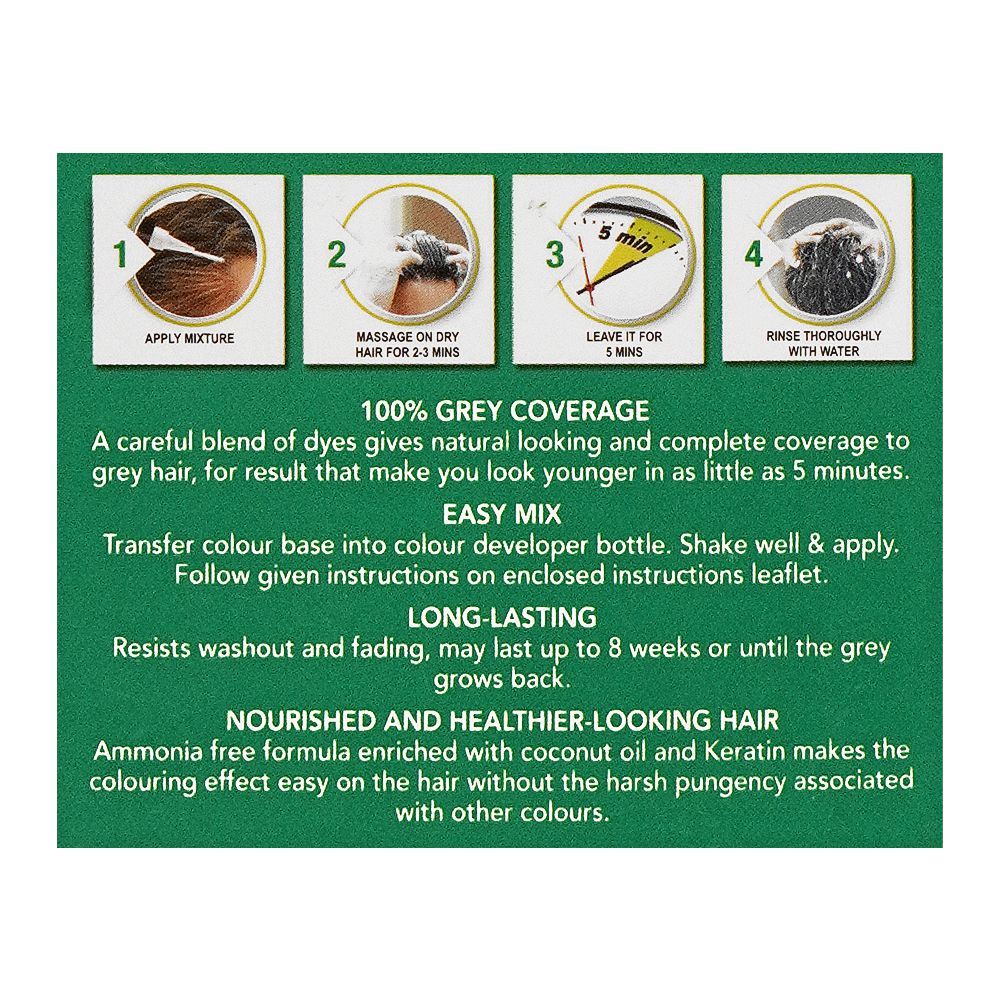 1

APPLY MIXTURE

2

MASSAGE ON DRY HAIR FOR 2-3 MINS

3

5 min

LEAVE IT FOR 5 MINS

4

RINSE THOROUGHLY WITH WATER

100% GREY COVERAGE

A careful blend of dyes gives natural looking and complete coverage to grey hair, for result that make you look younger in as little as 5 minutes.

EASY MIX

Transfer colour base into colour developer bottle. Shake well & apply. Follow given instructions on enclosed instructions leaflet.

LONG-LASTING

Resists washout and fading, may last up to 8 weeks or until the grey grows back.

NOURISHED AND HEALTHIER-LOOKING HAIR

Ammonia free formula enriched with coconut oil and Keratin makes the colouring effect easy on the hair without the harsh pungency associated with other colours.